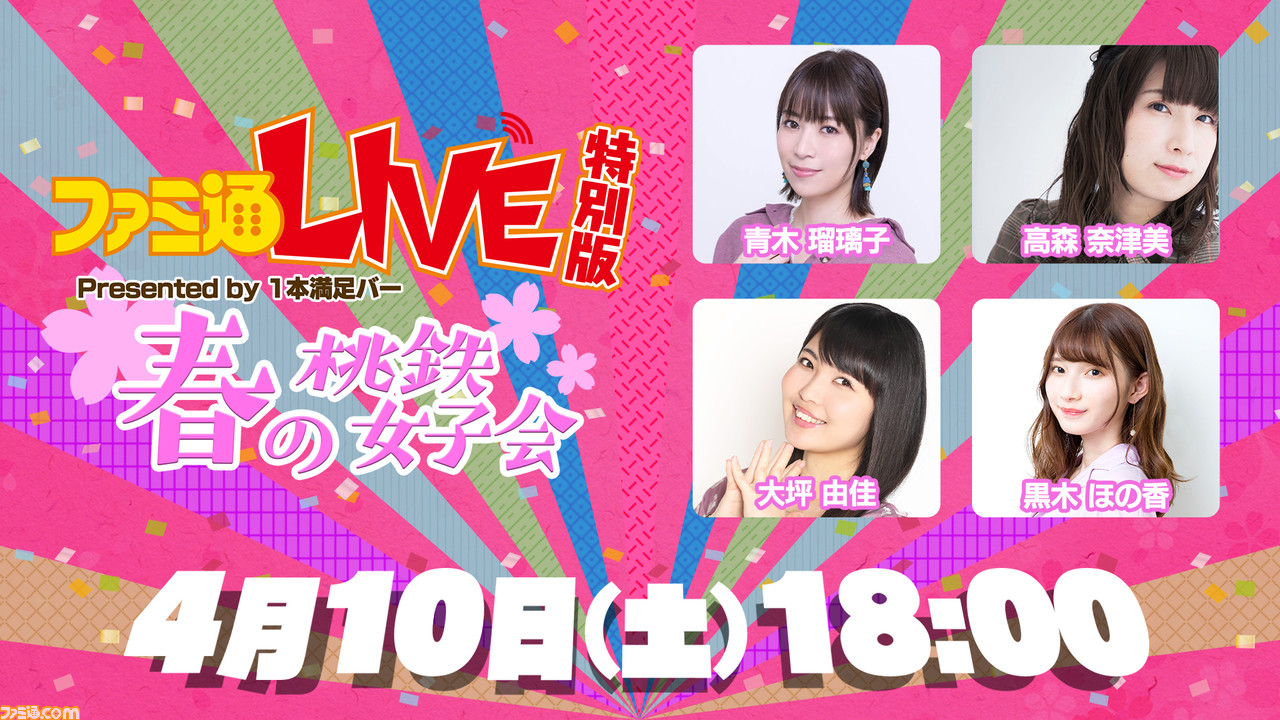 ファミ通LIVE 特別版
Presented by 1本満足バー
春の桃鉄女子会

青木 瑠璃子
高森 奈津美
大坪 由佳
黒木 ほの香

4月10日(土)18:00

ファミ通.com